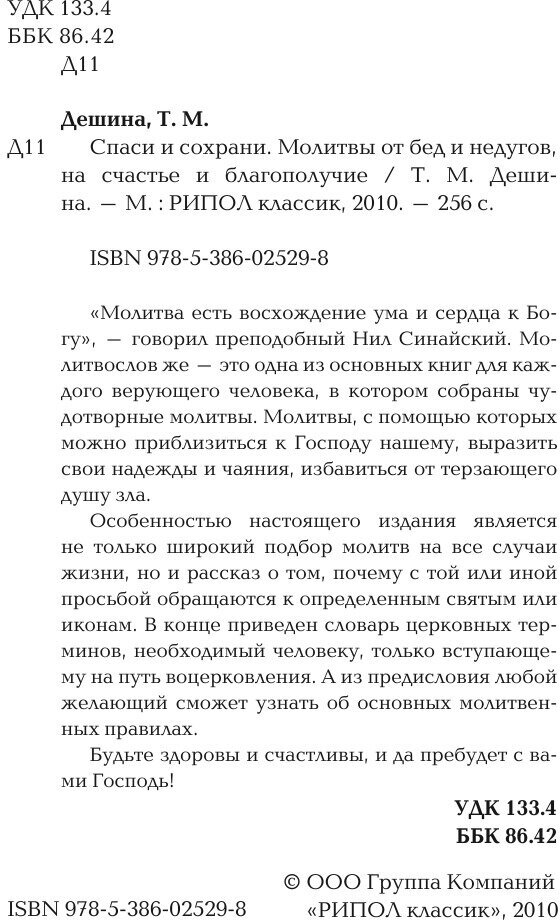 УДК 133.4
ББК 86.42
Д11

Дешина, Т. М.

Д11 Спаси и сохрани. Молитвы от бед и недугов, на счастье и благополучие / Т. М. Дешина. — М. : РИПОЛ классик, 2010. — 256 с.

ISBN 978-5-386-02529-8

«Молитва есть восхождение ума и сердца к Богу», — говорил преподобный Нил Синайский. Молитвослов же — это одна из основных книг для каждого верующего человека, в котором собраны чудотворные молитвы. Молитвы, с помощью которых можно приблизиться к Господу нашему, выразить свои надежды и чаяния, избавиться от терзающего душу зла.

Особенностью настоящего издания является не только широкий подбор молитв на все случаи жизни, но и рассказ о том, почему с той или иной просьбой обращаются к определенным святым или иконам. В конце приведен словарь церковных терминов, необходимый человеку, только вступающему на путь воцерковления. А из предисловия любой желающий сможет узнать об основных молитвенных правилах.

Будьте здоровы и счастливы, и да пребудет с вами Господь!

УДК 133.4
ББК 86.42

ISBN 978-5-386-02529-8

© ООО Группа Компаний «РИПОЛ классик», 2010